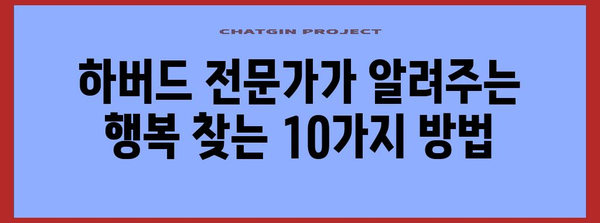 CHATGIN PROJECT

하버드 전문가가 알려주는 행복 찾는 10가지 방법